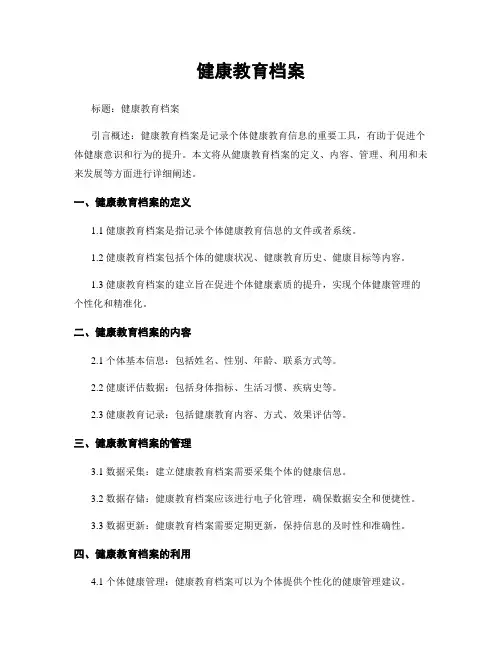 健康教育档案

标题：健康教育档案

引言概述：健康教育档案是记录个体健康教育信息的重要工具，有助于促进个体健康意识和行为的提升。本文将从健康教育档案的定义、内容、管理、利用和未来发展等方面进行详细阐述。

一、健康教育档案的定义

1.1 健康教育档案是指记录个体健康教育信息的文件或者系统。

1.2 健康教育档案包括个体的健康状况、健康教育历史、健康目标等内容。

1.3 健康教育档案的建立旨在促进个体健康素质的提升，实现个体健康管理的个性化和精准化。

二、健康教育档案的内容

2.1 个体基本信息：包括姓名、性别、年龄、联系方式等。

2.2 健康评估数据：包括身体指标、生活习惯、疾病史等。

2.3 健康教育记录：包括健康教育内容、方式、效果评估等。

三、健康教育档案的管理

3.1 数据采集：建立健康教育档案需要采集个体的健康信息。

3.2 数据存储：健康教育档案应该进行电子化管理，确保数据安全和便捷性。

3.3 数据更新：健康教育档案需要定期更新，保持信息的及时性和准确性。

四、健康教育档案的利用

4.1 个体健康管理：健康教育档案可以为个体提供个性化的健康管理建议。